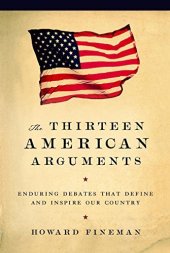 The THIRTEEN AMERICAN ARGUMENTS

ENDURING DEBATES THAT DEFINE AND INSPIRE OUR COUNTRY

HOWARD FINEMAN